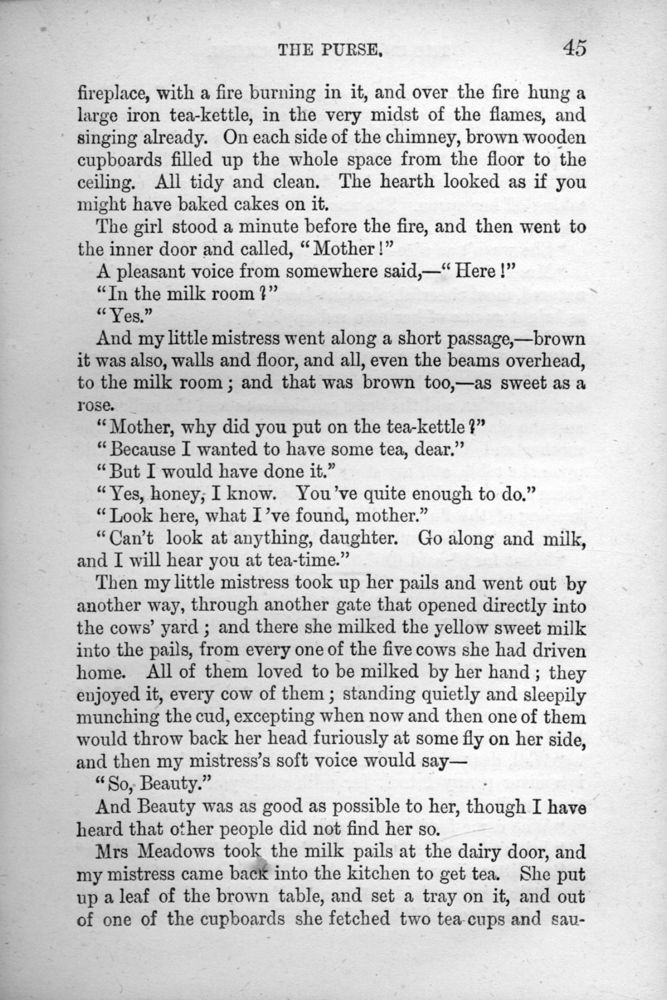 THE PURSE. 45

fireplace, with a fire burning in it, and over the fire hung a large iron tea-kettle, in the very midst of the flames, and singing already. On each side of the chimney, brown wooden cupboards filled up the whole space from the floor to the ceiling. All tidy and clean. The hearth looked as if you might have baked cakes on it.

The girl stood a minute before the fire, and then went to the inner door and called, "Mother!"

A pleasant voice from somewhere said,—"Here!"

"In the milk room?"

"Yes."

And my little mistress went along a short passage,—brown it was also, walls and floor, and all, even the beams overhead, to the milk room; and that was brown too,—as sweet as a rose.

"Mother, why did you put on the tea-kettle?"

"Because I wanted to have some tea, dear."

"But I would have done it."

"Yes, honey, I know. You've quite enough to do."

"Look here, what I've found, mother."

"Can't look at anything, daughter. Go along and milk, and I will hear you at tea-time."

Then my little mistress took up her pails and went out by another way, through another gate that opened directly into the cows' yard; and there she milked the yellow sweet milk into the pails, from every one of the five cows she had driven home. All of them loved to be milked by her hand; they enjoyed it, every cow of them; standing quietly and sleepily munching the cud, excepting when now and then one of them would throw back her head furiously at some fly on her side, and then my mistress's soft voice would say—

"So, Beauty."

And Beauty was as good as possible to her, though I have heard that other people did not find her so.

Mrs Meadows took the milk pails at the dairy door, and my mistress came back into the kitchen to get tea. She put up a leaf of the brown table, and set a tray on it, and out of one of the cupboards she fetched two tea cups and sau-